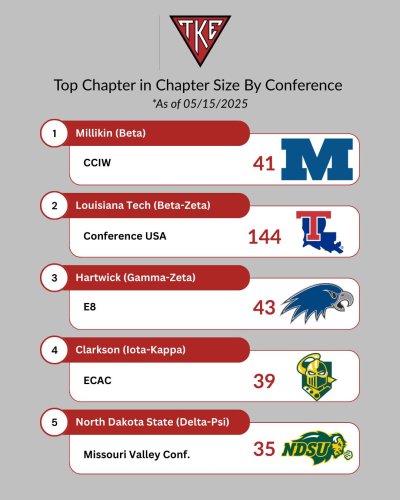 TKE

Top Chapter in Chapter Size By Conference
*As of 05/15/2025

1 Millikin (Beta)
CCIW
41
M

2 Louisiana Tech (Beta-Zeta)
Conference USA
144
T

3 Hartwick (Gamma-Zeta)
E8
43

4 Clarkson (Iota-Kappa)
ECAC
39

5 North Dakota State (Delta-Psi)
Missouri Valley Conf.
35
NDSU